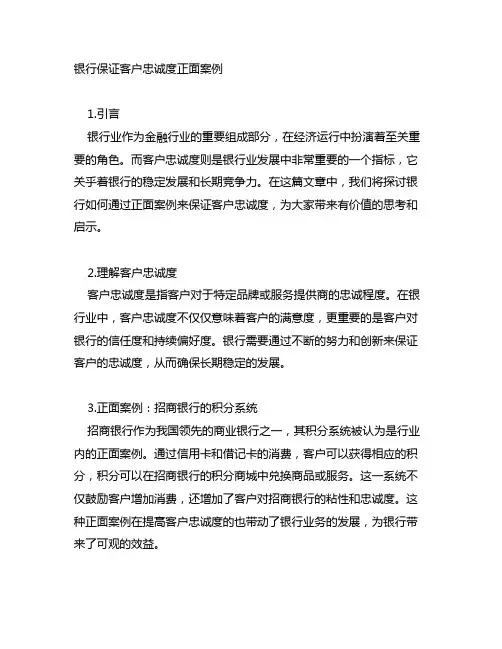 银行保证客户忠诚度正面案例

1.引言

银行业作为金融行业的重要组成部分，在经济运行中扮演着至关重要的角色。而客户忠诚度则是银行业发展中非常重要的一个指标，它关乎着银行的稳定发展和长期竞争力。在这篇文章中，我们将探讨银行如何通过正面案例来保证客户忠诚度，为大家带来有价值的思考和启示。

2.理解客户忠诚度

客户忠诚度是指客户对于特定品牌或服务提供商的忠诚程度。在银行业中，客户忠诚度不仅仅意味着客户的满意度，更重要的是客户对银行的信任度和持续偏好度。银行需要通过不断的努力和创新来保证客户的忠诚度，从而确保长期稳定的发展。

3.正面案例：招商银行的积分系统

招商银行作为我国领先的商业银行之一，其积分系统被认为是行业内的正面案例。通过信用卡和借记卡的消费，客户可以获得相应的积分，积分可以在招商银行的积分商城中兑换商品或服务。这一系统不仅鼓励客户增加消费，还增加了客户对招商银行的粘性和忠诚度。这种正面案例在提高客户忠诚度的也带动了银行业务的发展，为银行带来了可观的效益。